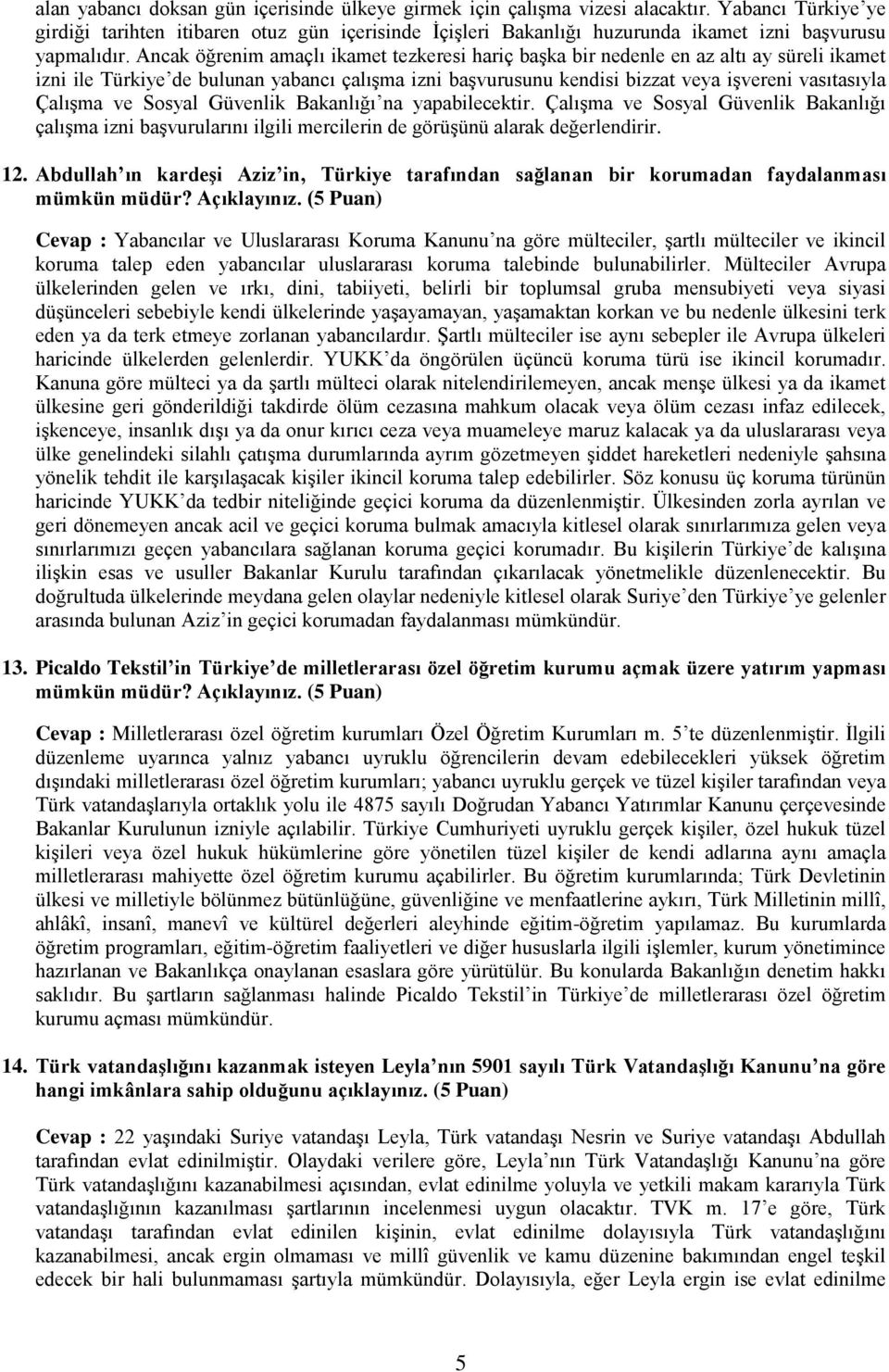 alan yabancı doksan gün içerisinde ülkeye girmek için çalışma vizesi alacaktır. Yabancı Türkiye'ye girdiği tarihten itibaren otuz gün içerisinde İçişleri Bakanlığı huzurunda ikamet izni başvurusu yapmalıdır. Ancak öğrenim amaçlı ikamet tezkeresi hariç başka bir nedenle en az altı ay süreli ikamet izni ile Türkiye'de bulunan yabancı çalışma izni başvurusunu kendisi bizzat veya işvereni vasıtasıyla Çalışma ve Sosyal Güvenlik Bakanlığı'na yapabilecektir. Çalışma ve Sosyal Güvenlik Bakanlığı çalışma izni başvurularını ilgili mercilerin de görüşünü alarak değerlendirir.

12. Abdullah'ın kardeşi Aziz'in, Türkiye tarafından sağlanan bir korumadan faydalanması mümkün müdür? Açıklayınız. (5 Puan)

Cevap : Yabancılar ve Uluslararası Koruma Kanunu'na göre mülteciler, şartlı mülteciler ve ikincil koruma talep eden yabancılar uluslararası koruma talebinde bulunabilirler. Mülteciler Avrupa ülkelerinden gelen ve ırkı, dini, tabiiyeti, belirli bir toplumsal gruba mensubiyeti veya siyasi düşünceleri sebebiyle kendi ülkelerinde yaşayamayan, yaşamaktan korkan ve bu nedenle ülkesini terk eden ya da terk etmeye zorlanan yabancılardır. Şartlı mülteciler ise aynı sebepler ile Avrupa ülkeleri haricinde ülkelerden gelenlerdir. YUKK'da öngörülen üçüncü koruma türü ise ikincil korumadır. Kanuna göre mülteci ya da şartlı mülteci olarak nitelendirilemeyen, ancak menşe ülkesi ya da ikamet ülkesine geri gönderildiği takdirde ölüm cezasına mahkum olacak veya ölüm cezası infaz edilecek, işkenceye, insanlık dışı ya da onur kırıcı ceza veya muameleye maruz kalacak ya da uluslararası veya ülke genelindeki silahlı çatışma durumlarında ayrım gözetmeyen şiddet hareketleri nedeniyle şahsına yönelik tehdit ile karşılaşacak kişiler ikincil koruma talep edebilirler. Söz konusu üç koruma türünün haricinde YUKK'da tedbir niteliğinde geçici koruma da düzenlenmiştir. Ülkesinden zorla ayrılan ve geri dönemeyen ancak acil ve geçici koruma bulmak amacıyla kitlesel olarak sınırlarımıza gelen veya sınırlarımızı geçen yabancılara sağlanan koruma geçici korumadır. Bu kişilerin Türkiye'de kalışına ilişkin esas ve usuller Bakanlar Kurulu tarafından çıkarılacak yönetmelikle düzenlenecektir. Bu doğrultuda ülkelerinde meydana gelen olaylar nedeniyle kitlesel olarak Suriye'den Türkiye'ye gelenler arasında bulunan Aziz'in geçici korumadan faydalanması mümkündür.

13. Picaldo Tekstil'in Türkiye'de milletlerarası özel öğretim kurumu açmak üzere yatırım yapması mümkün müdür? Açıklayınız. (5 Puan)

Cevap : Milletlerarası özel öğretim kurumları Özel Öğretim Kurumları m. 5'te düzenlenmiştir. İlgili düzenleme uyarınca yalnız yabancı uyruklu öğrencilerin devam edebilecekleri yüksek öğretim dışındaki milletlerarası özel öğretim kurumları; yabancı uyruklu gerçek ve tüzel kişiler tarafından veya Türk vatandaşlarıyla ortaklık yolu ile 4875 sayılı Doğrudan Yabancı Yatırımlar Kanunu çerçevesinde Bakanlar Kurulunun izniyle açılabilir. Türkiye Cumhuriyeti uyruklu gerçek kişiler, özel hukuk tüzel kişileri veya özel hukuk hükümlerine göre yönetilen tüzel kişiler de kendi adlarına aynı amaçla milletlerarası mahiyette özel öğretim kurumu açabilirler. Bu öğretim kurumlarında; Türk Devletinin ülkesi ve milletiyle bölünmez bütünlüğüne, güvenliğine ve menfaatlerine aykırı, Türk Milletinin millî, ahlâkî, insanî, manevî ve kültürel değerleri aleyhinde eğitim-öğretim yapılamaz. Bu kurumlarda öğretim programları, eğitim-öğretim faaliyetleri ve diğer hususlarla ilgili işlemler, kurum yönetimince hazırlanan ve Bakanlıkça onaylanan esaslara göre yürütülür. Bu konularda Bakanlığın denetim hakkı saklıdır. Bu şartların sağlanması halinde Picaldo Tekstil'in Türkiye'de milletlerarası özel öğretim kurumu açması mümkündür.

14. Türk vatandaşlığını kazanmak isteyen Leyla'nın 5901 sayılı Türk Vatandaşlığı Kanunu'na göre hangi imkânlara sahip olduğunu açıklayınız. (5 Puan)

Cevap : 22 yaşındaki Suriye vatandaşı Leyla, Türk vatandaşı Nesrin ve Suriye vatandaşı Abdullah tarafından evlat edinilmiştir. Olaydaki verilere göre, Leyla'nın Türk Vatandaşlığı Kanunu'na göre Türk vatandaşlığını kazanabilmesi açısından, evlat edinilme yoluyla ve yetkili makam kararıyla Türk vatandaşlığının kazanılması şartlarının incelenmesi uygun olacaktır. TVK m. 17'e göre, Türk vatandaşı tarafından evlat edinilen kişinin, evlat edinilme dolayısıyla Türk vatandaşlığını kazanabilmesi, ancak ergin olmaması ve millî güvenlik ve kamu düzenine bakımından engel teşkil edecek bir hali bulunmaması şartıyla mümkündür. Dolayısıyla, eğer Leyla ergin ise evlat edinilme

5